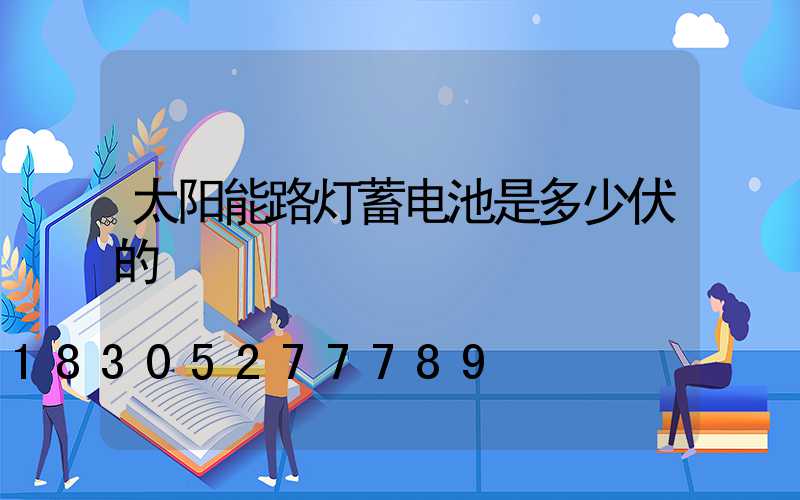 太阳能路灯蓄电池是多少伏的

18305277789